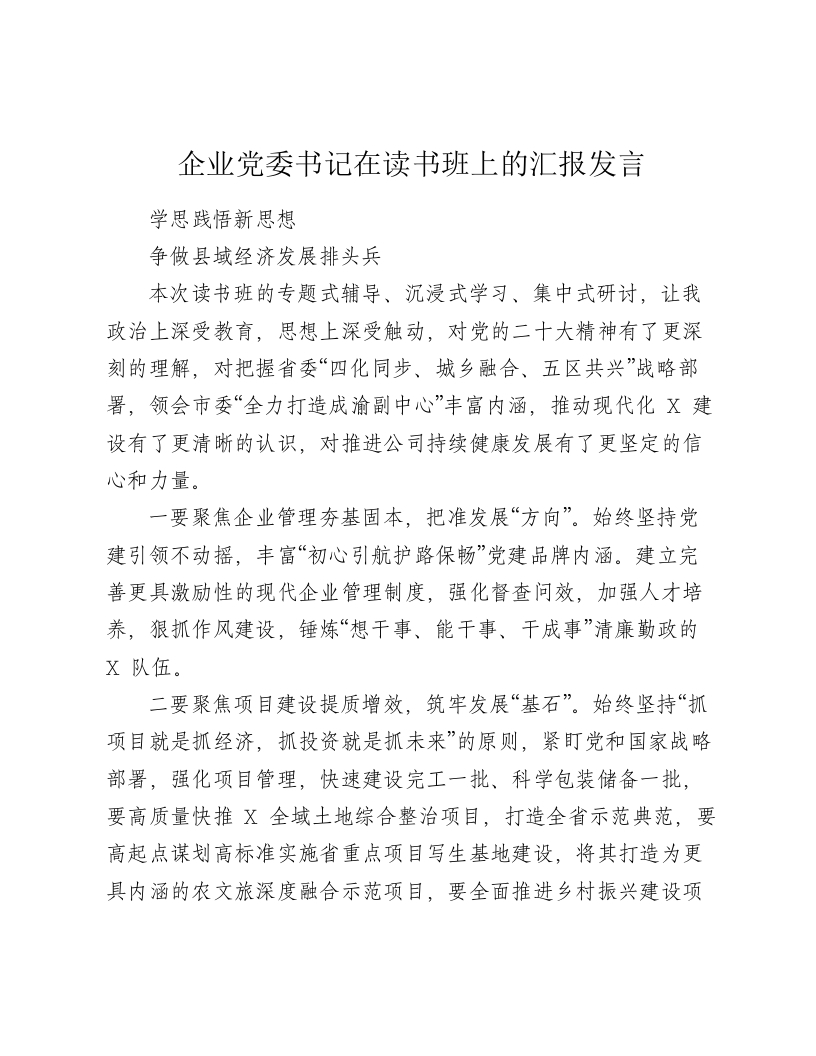 企业党委书记在读书班上的汇报发言

学思践悟新思想

争做县域经济发展排头兵

本次读书班的专题式辅导、沉浸式学习、集中式研讨，让我政治上深受教育，思想上深受触动，对党的二十大精神有了更深刻的理解，对把握省委“四化同步、城乡融合、五区共兴”战略部署，领会市委“全力打造成渝副中心”丰富内涵，推动现代化 X 建设有了更清晰的认识，对推进公司持续健康发展有了更坚定的信心和力量。

一要聚焦企业管理夯基固本，把准发展“方向”。始终坚持党建引领不动摇，丰富“初心引航护路保畅”党建品牌内涵。建立完善更具激励性的现代企业管理制度，强化督查问效，加强人才培养，狠抓作风建设，锤炼“想干事、能干事、干成事”清廉勤政的 X 队伍。

二要聚焦项目建设提质增效，筑牢发展“基石”。始终坚持“抓项目就是抓经济，抓投资就是抓未来”的原则，紧盯党和国家战略部署，强化项目管理，快速建设完工一批、科学包装储备一批，要高质量快推 X 全域土地综合整治项目，打造全省示范典范，要高起点谋划高标准实施省重点项目写生基地建设，将其打造为更具内涵的农文旅深度融合示范项目，要全面推进乡村振兴建设项